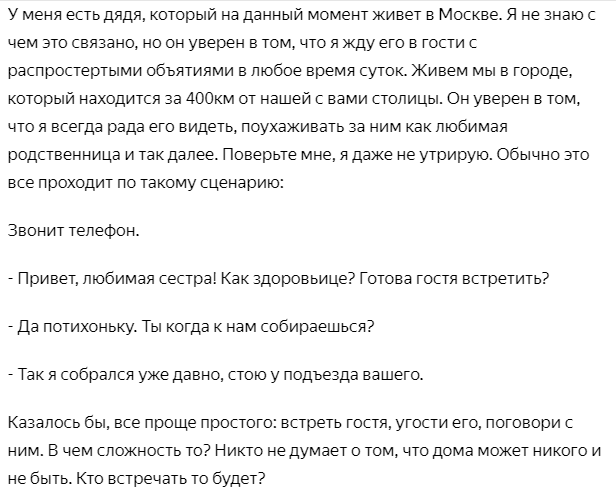 У меня есть дядя, который на данный момент живет в Москве. Я не знаю с чем это связано, но он уверен в том, что я жду его в гости с распростертыми объятиями в любое время суток. Живем мы в городе, который находится за 400км от нашей с вами столицы. Он уверен в том, что я всегда рада его видеть, поухаживать за ним как любимая родственница и так далее. Поверьте мне, я даже не утрирую. Обычно это все проходит по такому сценарию:

Звонит телефон.

- Привет, любимая сестра! Как здоровьице? Готова гостя встретить?

- Да потихоньку. Ты когда к нам собираешься?

- Так я собрался уже давно, стою у подъезда вашего.

Казалось бы, все проще простого: встреть гостя, угости его, поговори с ним. В чем сложность то? Никто не думает о том, что дома может никого и не быть. Кто встречать то будет?